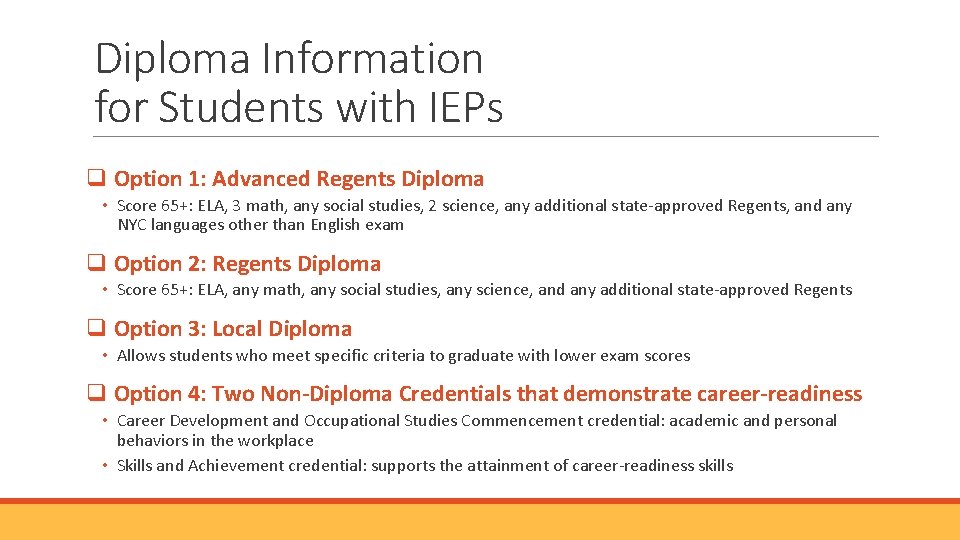 Diploma Information for Students with IEPs

☐ Option 1: Advanced Regents Diploma

• Score 65+: ELA, 3 math, any social studies, 2 science, any additional state-approved Regents, and any NYC languages other than English exam

☐ Option 2: Regents Diploma

• Score 65+: ELA, any math, any social studies, any science, and any additional state-approved Regents

☐ Option 3: Local Diploma

• Allows students who meet specific criteria to graduate with lower exam scores

☐ Option 4: Two Non-Diploma Credentials that demonstrate career-readiness

• Career Development and Occupational Studies Commencement credential: academic and personal behaviors in the workplace
• Skills and Achievement credential: supports the attainment of career-readiness skills